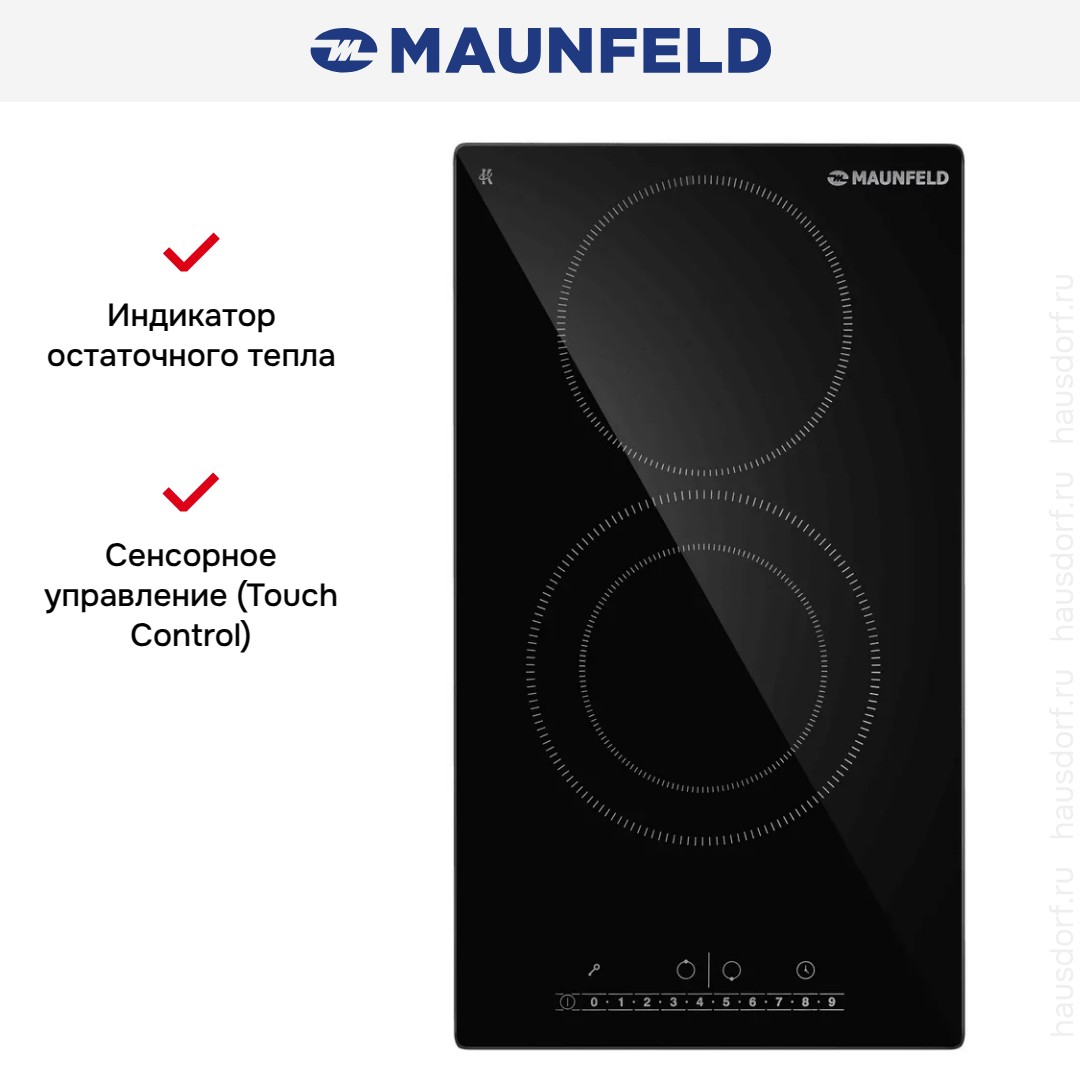 MAUNFELD

✓

Индикатор остаточного тепла

✓

Сенсорное управление (Touch Control)

MAUNFELD

0 · 1 · 2 · 3 · 4 · 5 · 6 · 7 · 8 · 9

hausdorf.ru